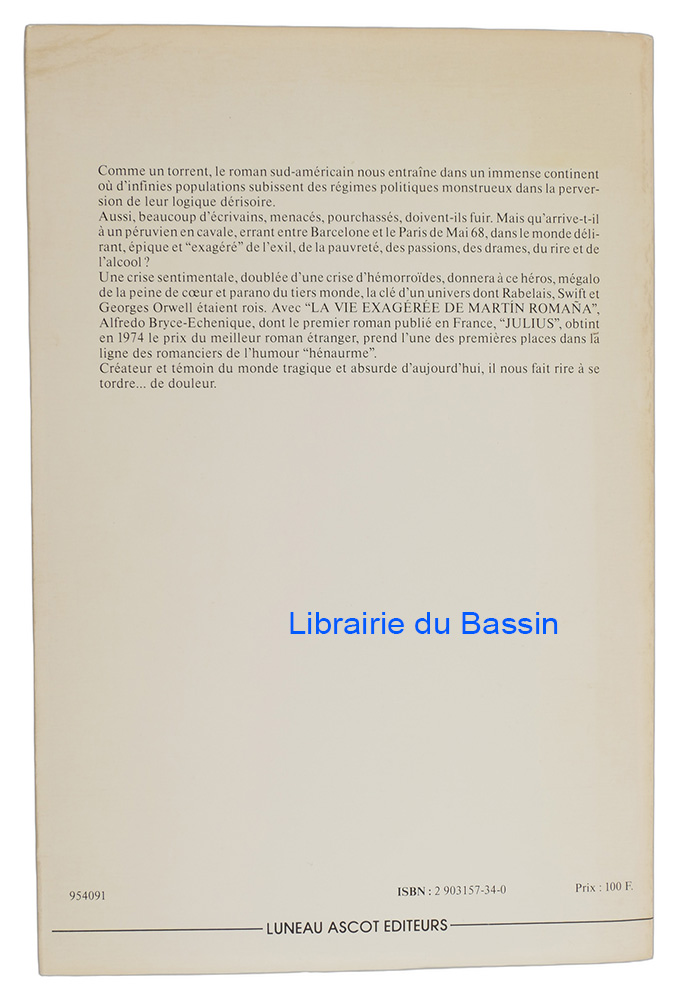 Comme un torrent, le roman sud-américain nous entraîne dans un immense continent où d'infinies populations subissent des régimes politiques monstrueux dans la perversion de leur logique dérisoire.
Aussi, beaucoup d'écrivains, menacés, pourchassés, doivent-ils fuir. Mais qu'arrive-t-il à un péruvien en cavale, errant entre Barcelone et le Paris de Mai 68, dans le monde délirant, épique et "exagéré" de l'exil, de la pauvreté, des passions, des drames, du rire et de l'alcool ?
Une crise sentimentale, doublée d'une crise d'hémorroïdes, donnera à ce héros, mégalo de la peine de cœur et parano du tiers monde, la clé d'un univers dont Rabelais, Swift et Georges Orwell étaient rois. Avec "LA VIE EXAGÉRÉE DE MARTÍN ROMAÑA", Alfredo Bryce-Echenique, dont le premier roman publié en France, "JULIUS", obtint en 1974 le prix du meilleur roman étranger, prend l'une des premières places dans la ligne des romanciers de l'humour "hénaurme".
Créateur et témoin du monde tragique et absurde d'aujourd'hui, il nous fait rire à se tordre... de douleur.

Librairie du Bassin

954091

ISBN : 2 903157-34-0

Prix : 100 F.

LUNEAU ASCOT EDITEURS